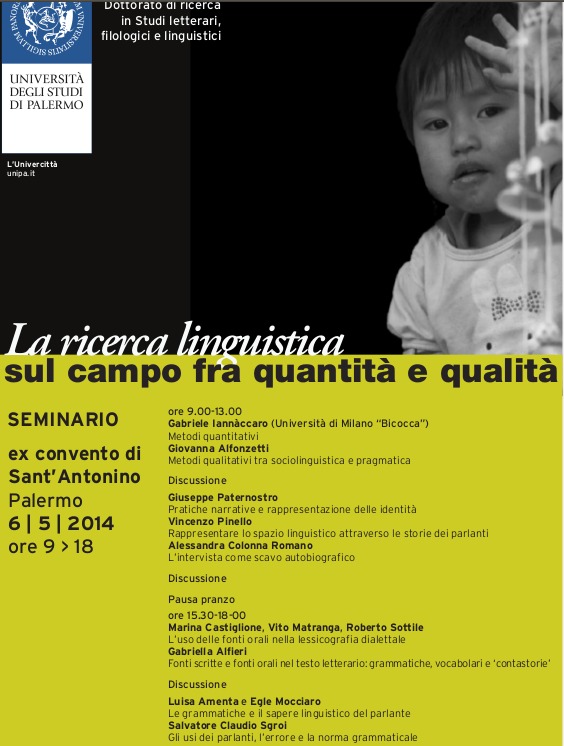 UNIVERSITÀ DEGLI STUDI DI PALERMO

L'Univercittà
unipa.it

Dottorato di ricerca in Studi letterari, filologici e linguistici

La ricerca linguistica
sul campo fra quantità e qualità

SEMINARIO

ex convento di Sant'Antonino
Palermo
6 | 5 | 2014
ore 9 > 18

ore 9.00-13.00
Gabriele Iannàccaro (Università di Milano "Bicocca")
Metodi quantitativi
Giovanna Alfonzetti
Metodi qualitativi tra sociolinguistica e pragmatica

Discussione

Giuseppe Paternostro
Pratiche narrative e rappresentazione delle identità
Vincenzo Pinello
Rappresentare lo spazio linguistico attraverso le storie dei parlanti
Alessandra Colonna Romano
L'intervista come scavo autobiografico

Discussione

Pausa pranzo

ore 15.30-18-00
Marina Castiglione, Vito Matranga, Roberto Sottile
L'uso delle fonti orali nella lessicografia dialettale
Gabriella Alfieri
Fonti scritte e fonti orali nel testo letterario: grammatiche, vocabolari e 'contastorie'

Discussione

Luisa Amenta e Egle Mocciaro
Le grammatiche e il sapere linguistico del parlante
Salvatore Claudio Sgroi
Gli usi dei parlanti, l'errore e la norma grammaticale